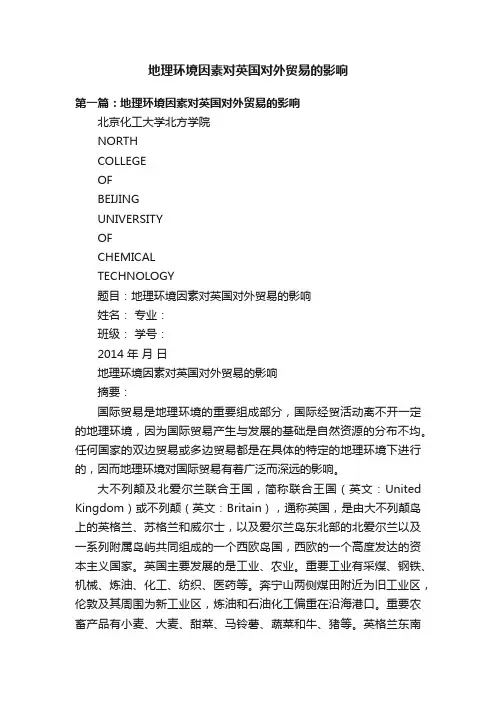 地理环境因素对英国对外贸易的影响

第一篇：地理环境因素对英国对外贸易的影响

北京化工大学北方学院

NORTH

COLLEGE

OF

BEIJING

UNIVERSITY

OF

CHEMICAL

TECHNOLOGY

题目：地理环境因素对英国对外贸易的影响

姓名： 专业：

班级： 学号：

2014 年 月 日

地理环境因素对英国对外贸易的影响

摘要：

国际贸易是地理环境的重要组成部分，国际经贸活动离不开一定的地理环境，因为国际贸易产生与发展的基础是自然资源的分布不均。任何国家的双边贸易或多边贸易都是在具体的特定的地理环境下进行的，因而地理环境对国际贸易有着广泛而深远的影响。

大不列颠及北爱尔兰联合王国，简称联合王国（英文：United Kingdom）或不列颠（英文：Britain），通称英国，是由大不列颠岛上的英格兰、苏格兰和威尔士，以及爱尔兰岛东北部的北爱尔兰以及一系列附属岛屿共同组成的一个西欧岛国，西欧的一个高度发达的资本主义国家。英国主要发展的是工业、农业。重要工业有采煤、钢铁、机械、炼油、化工、纺织、医药等。奔宁山两侧煤田附近为旧工业区，伦敦及其周围为新工业区，炼油和石油化工偏重在沿海港口。重要农畜产品有小麦、大麦、甜菜、马铃薯、蔬菜和牛、猪等。英格兰东南